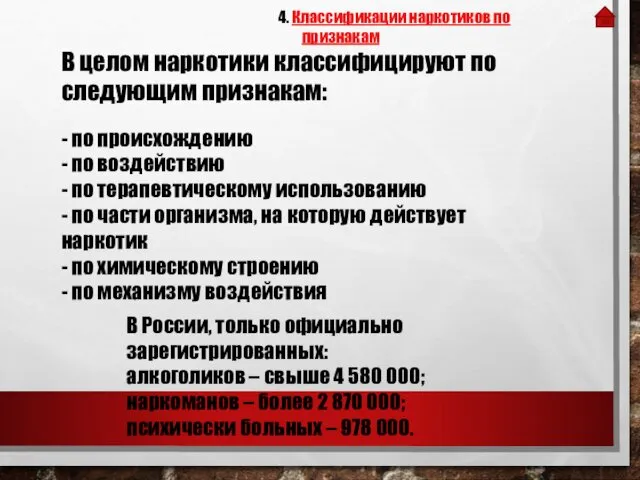 4. Классификации наркотиков по признакам

В целом наркотики классифицируют по следующим признакам:

- по происхождению
- по воздействию
- по терапевтическому использованию
- по части организма, на которую действует наркотик
- по химическому строению
- по механизму воздействия

В России, только официально зарегистрированных:
алкоголиков – свыше 4 580 000;
наркоманов – более 2 870 000;
психически больных – 978 000.